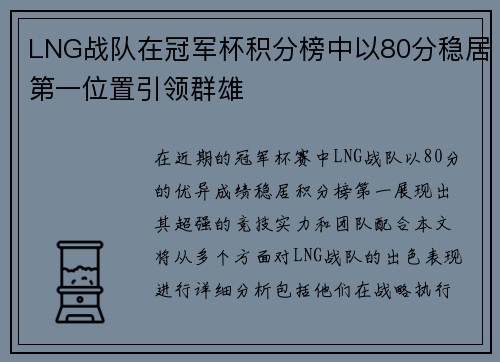 LNG战队在冠军杯积分榜中以80分稳居第一位置引领群雄

在近期的冠军杯赛中LNG战队以80分的优异成绩稳居积分榜第一展现出其超强的竞技实力和团队配合本文将从多个方面对LNG战队的出色表现进行详细分析包括他们在战略执行